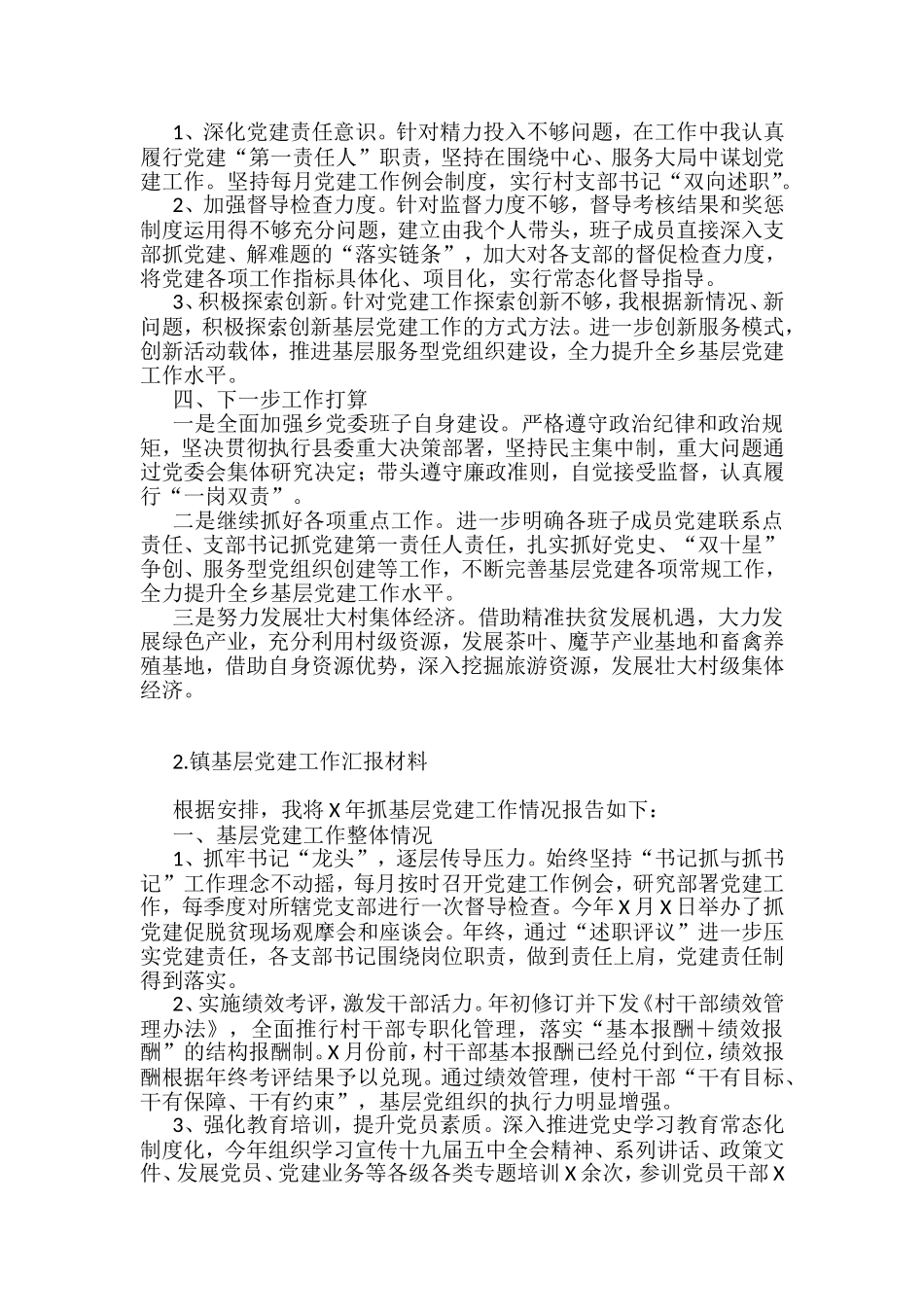 1、深化党建责任意识。针对精力投入不够问题，在工作中我认真履行党建“第一责任人”职责，坚持在围绕中心、服务大局中谋划党建工作。坚持每月党建工作例会制度，实行村支部书记“双向述职”。

2、加强督导检查力度。针对监督力度不够，督导考核结果和奖惩制度运用得不够充分问题，建立由我个人带头，班子成员直接深入支部抓党建、解难题的“落实链条”，加大对各支部的督促检查力度，将党建各项工作指标具体化、项目化，实行常态化督导指导。

3、积极探索创新。针对党建工作探索创新不够，我根据新情况、新问题，积极探索创新基层党建工作的方式方法。进一步创新服务模式，创新活动载体，推进基层服务型党组织建设，全力提升全乡基层党建工作水平。

四、下一步工作打算

一是全面加强乡党委班子自身建设。严格遵守政治纪律和政治规矩，坚决贯彻执行县委重大决策部署，坚持民主集中制，重大问题通过党委会集体研究决定；带头遵守廉政准则，自觉接受监督，认真履行“一岗双责”。

二是继续抓好各项重点工作。进一步明确各班子成员党建联系点责任、支部书记抓党建第一责任人责任，扎实抓好党史、“双十星”争创、服务型党组织创建等工作，不断完善基层党建各项常规工作，全力提升全乡基层党建工作水平。

三是努力发展壮大村集体经济。借助精准扶贫发展机遇，大力发展绿色产业，充分利用村级资源，发展茶叶、魔芋产业基地和畜禽养殖基地，借助自身资源优势，深入挖掘旅游资源，发展壮大村级集体经济。

2.镇基层党建工作汇报材料

根据安排，我将X年抓基层党建工作情况报告如下：

一、基层党建工作整体情况

1、抓牢书记“龙头”，逐层传导压力。始终坚持“书记抓与抓书记”工作理念不动摇，每月按时召开党建工作例会，研究部署党建工作，每季度对所辖党支部进行一次督导检查。今年X月X日举办了抓党建促脱贫现场观摩会和座谈会。年终，通过“述职评议”进一步压实党建责任，各支部书记围绕岗位职责，做到责任上肩，党建责任制得到落实。

2、实施绩效考评，激发干部活力。年初修订并下发《村干部绩效管理办法》，全面推行村干部专职化管理，落实“基本报酬＋绩效报酬”的结构报酬制。X月份前，村干部基本报酬已经兑付到位，绩效报酬根据年终考评结果予以兑现。通过绩效管理，使村干部“干有目标、干有保障、干有约束”，基层党组织的执行力明显增强。

3、强化教育培训，提升党员素质。深入推进党史学习教育常态化制度化，今年组织学习宣传十九届五中全会精神、系列讲话、政策文件、发展党员、党建业务等各级各类专题培训X余次，参训党员干部X